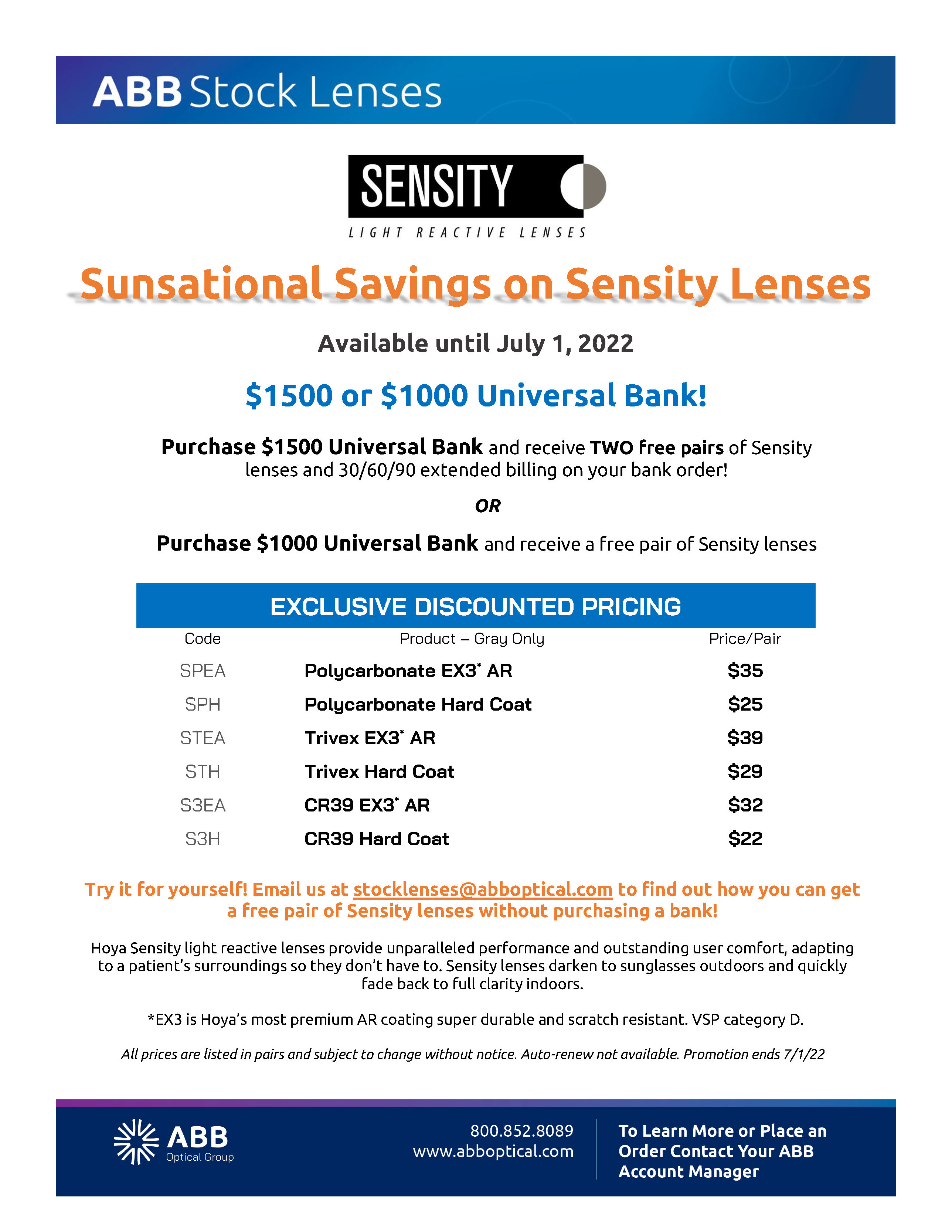 ABB Stock Lenses

SENSITY
LIGHT REACTIVE LENSES

Sunsational Savings on Sensity Lenses

Available until July 1, 2022

$1500 or $1000 Universal Bank!

Purchase $1500 Universal Bank and receive TWO free pairs of Sensity lenses and 30/60/90 extended billing on your bank order!

OR

Purchase $1000 Universal Bank and receive a free pair of Sensity lenses

EXCLUSIVE DISCOUNTED PRICING

| Code | Product – Gray Only | Price/Pair |
|---|---|---|
| SPEA | Polycarbonate EX3* AR | $35 |
| SPH | Polycarbonate Hard Coat | $25 |
| STEA | Trivex EX3* AR | $39 |
| STH | Trivex Hard Coat | $29 |
| S3EA | CR39 EX3* AR | $32 |
| S3H | CR39 Hard Coat | $22 |

Try it for yourself! Email us at stocklenses@abboptical.com to find out how you can get a free pair of Sensity lenses without purchasing a bank!

Hoya Sensity light reactive lenses provide unparalleled performance and outstanding user comfort, adapting to a patient's surroundings so they don't have to. Sensity lenses darken to sunglasses outdoors and quickly fade back to full clarity indoors.

*EX3 is Hoya's most premium AR coating super durable and scratch resistant. VSP category D.

All prices are listed in pairs and subject to change without notice. Auto-renew not available. Promotion ends 7/1/22

ABB Optical Group

800.852.8089
www.abboptical.com

To Learn More or Place an Order Contact Your ABB Account Manager